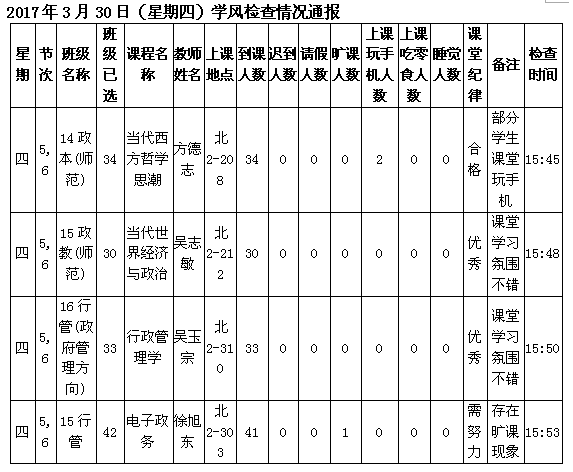 2017年3月30日（星期四）学风检查情况通报

| 星期 | 节次 | 班级名称 | 班级已选 | 课程名称 | 教师姓名 | 上课地点 | 到课人数 | 迟到人数 | 请假人数 | 旷课人数 | 上课玩手机人数 | 上课吃零食人数 | 睡觉人数 | 课堂纪律 | 备注 | 检查时间 |
|---|---|---|---|---|---|---|---|---|---|---|---|---|---|---|---|---|
| 四 | 5,6 | 14政本(师范) | 34 | 当代西方哲学思潮 | 方德志 | 北2-208 | 34 | 0 | 0 | 0 | 2 | 0 | 0 | 合格 | 部分学生课堂玩手机 | 15:45 |
| 四 | 5,6 | 15政教(师范) | 30 | 当代世界经济与政治 | 吴志敏 | 北2-212 | 30 | 0 | 0 | 0 | 0 | 0 | 0 | 优秀 | 课堂学习氛围不错 | 15:48 |
| 四 | 5,6 | 16行管(政府管理方向) | 33 | 行政管理学 | 吴玉宗 | 北2-310 | 33 | 0 | 0 | 0 | 0 | 0 | 0 | 优秀 | 课堂学习氛围不错 | 15:50 |
| 四 | 5,6 | 15行管 | 42 | 电子政务 | 徐旭东 | 北2-303 | 41 | 0 | 0 | 1 | 0 | 0 | 0 | 需努力 | 存在旷课现象 | 15:53 |